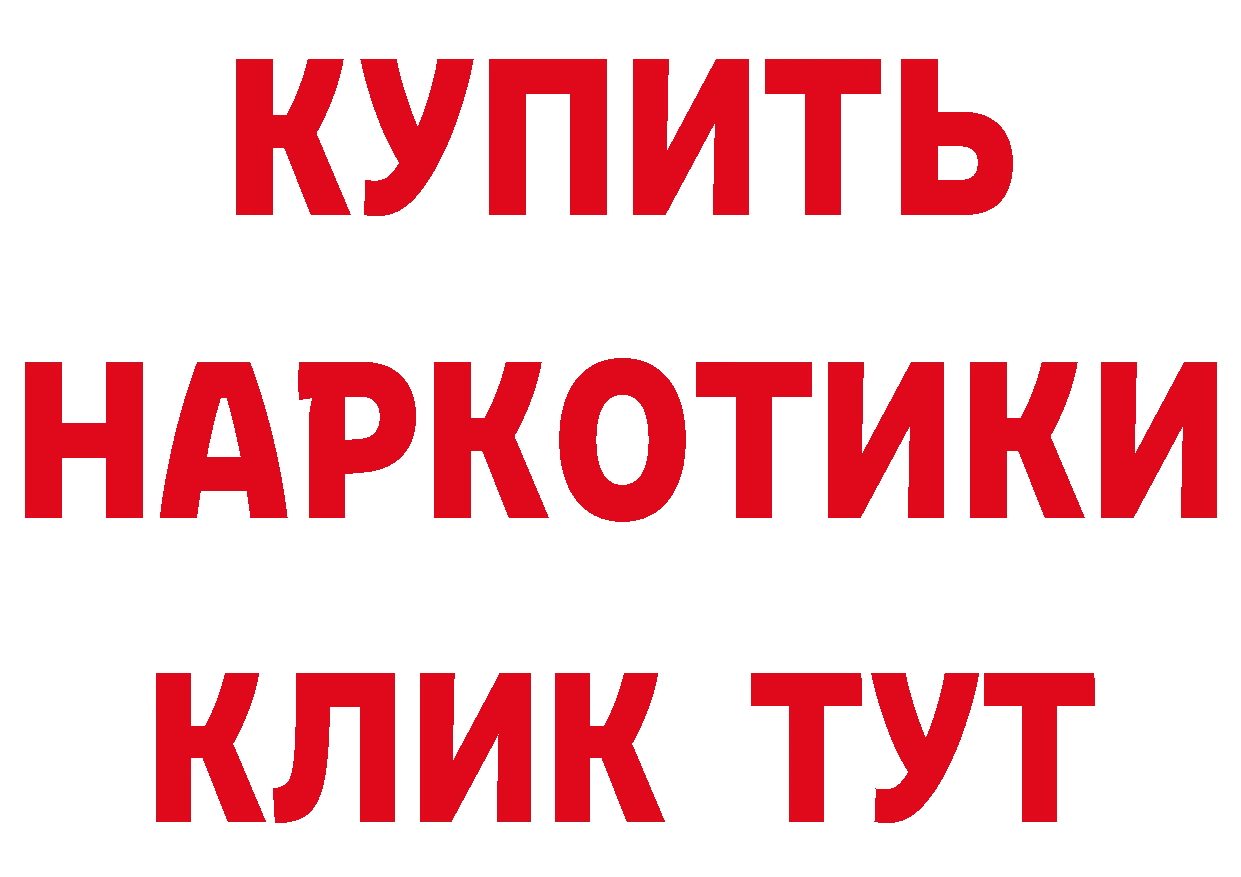 КУПИТЬ НАРКОТИКИ КЛИК ТУТ